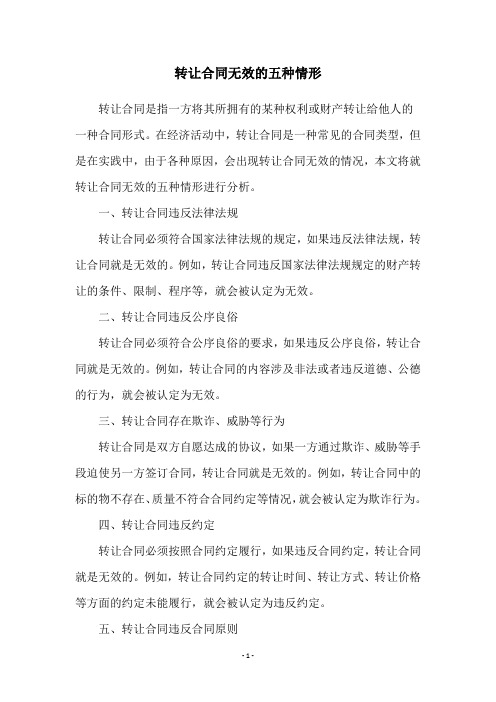 转让合同无效的五种情形

转让合同是指一方将其所拥有的某种权利或财产转让给他人的一种合同形式。在经济活动中，转让合同是一种常见的合同类型，但是在实践中，由于各种原因，会出现转让合同无效的情况，本文将就转让合同无效的五种情形进行分析。

一、转让合同违反法律法规

转让合同必须符合国家法律法规的规定，如果违反法律法规，转让合同就是无效的。例如，转让合同违反国家法律法规规定的财产转让的条件、限制、程序等，就会被认定为无效。

二、转让合同违反公序良俗

转让合同必须符合公序良俗的要求，如果违反公序良俗，转让合同就是无效的。例如，转让合同的内容涉及非法或者违反道德、公德的行为，就会被认定为无效。

三、转让合同存在欺诈、威胁等行为

转让合同是双方自愿达成的协议，如果一方通过欺诈、威胁等手段迫使另一方签订合同，转让合同就是无效的。例如，转让合同中的标的物不存在、质量不符合合同约定等情况，就会被认定为欺诈行为。

四、转让合同违反约定

转让合同必须按照合同约定履行，如果违反合同约定，转让合同就是无效的。例如，转让合同约定的转让时间、转让方式、转让价格等方面的约定未能履行，就会被认定为违反约定。

五、转让合同违反合同原则

- 1 -